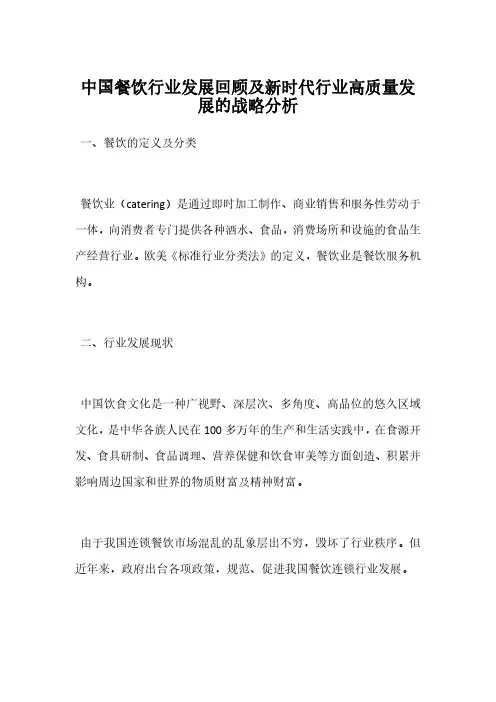 中国餐饮行业发展回顾及新时代行业高质量发展的战略分析

一、餐饮的定义及分类

餐饮业（catering）是通过即时加工制作、商业销售和服务性劳动于一体，向消费者专门提供各种酒水、食品，消费场所和设施的食品生产经营行业。欧美《标准行业分类法》的定义，餐饮业是餐饮服务机构。

二、行业发展现状

中国饮食文化是一种广视野、深层次、多角度、高品位的悠久区域文化，是中华各族人民在100多万年的生产和生活实践中，在食源开发、食具研制、食品调理、营养保健和饮食审美等方面创造、积累并影响周边国家和世界的物质财富及精神财富。

由于我国连锁餐饮市场混乱的乱象层出不穷，毁坏了行业秩序。但近年来，政府出台各项政策，规范、促进我国餐饮连锁行业发展。